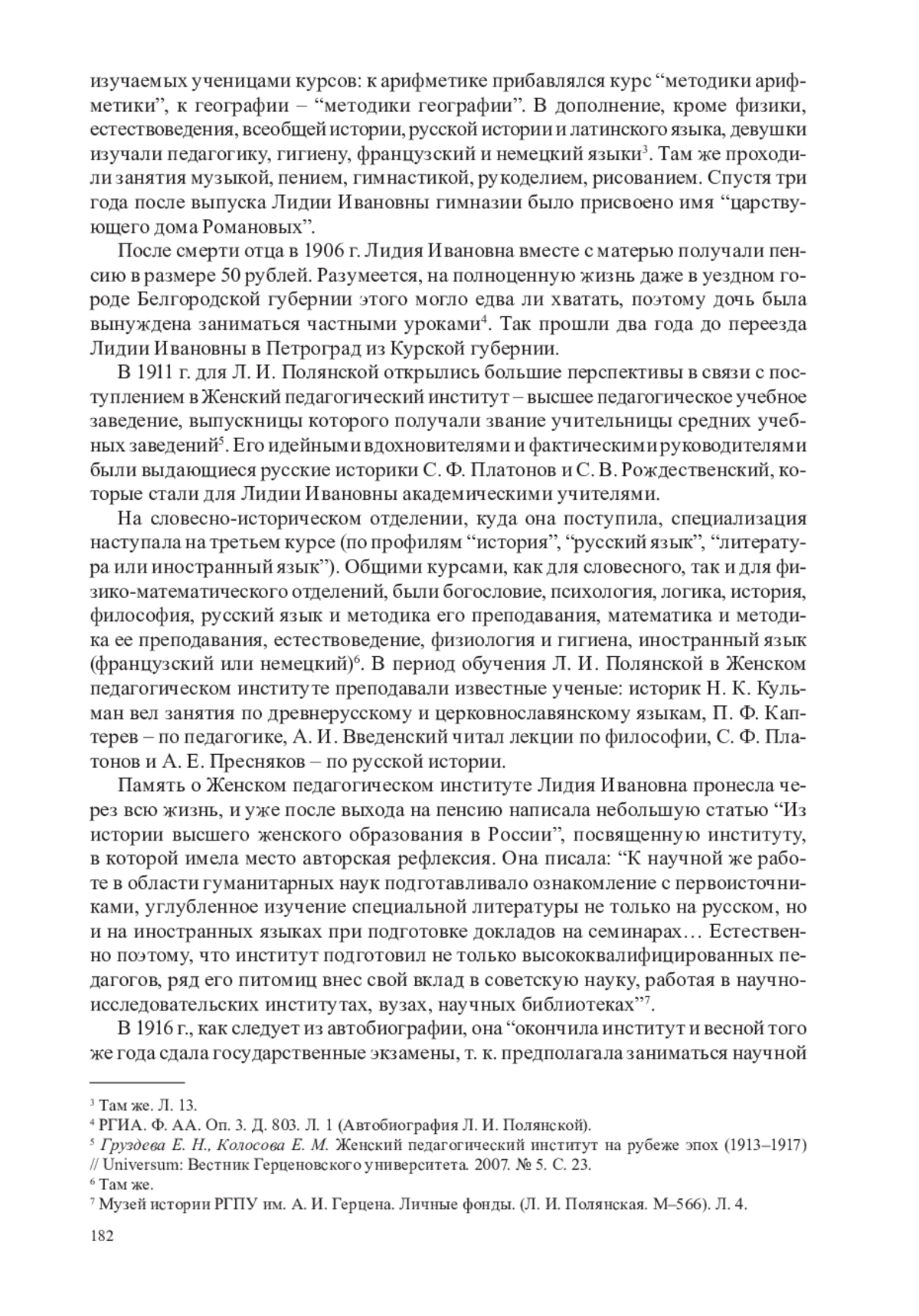 изучаемых ученицами курсов: к арифметике прибавлялся курс “методики арифметики”, к географии – “методики географии”. В дополнение, кроме физики, естествоведения, всеобщей истории, русской истории и латинского языка, девушки изучали педагогику, гигиену, французский и немецкий языки$^3$. Там же проходили занятия музыкой, пением, гимнастикой, рукоделием, рисованием. Спустя три года после выпуска Лидии Ивановны гимназии было присвоено имя “царствующего дома Романовых”.

После смерти отца в 1906 г. Лидия Ивановна вместе с матерью получали пенсию в размере 50 рублей. Разумеется, на полноценную жизнь даже в уездном городе Белгородской губернии этого могло едва ли хватать, поэтому дочь была вынуждена заниматься частными уроками$^4$. Так прошли два года до переезда Лидии Ивановны в Петроград из Курской губернии.

В 1911 г. для Л. И. Полянской открылись большие перспективы в связи с поступлением в Женский педагогический институт – высшее педагогическое учебное заведение, выпускницы которого получали звание учительницы средних учебных заведений$^5$. Его идейными вдохновителями и фактическими руководителями были выдающиеся русские историки С. Ф. Платонов и С. В. Рождественский, которые стали для Лидии Ивановны академическими учителями.

На словесно-историческом отделении, куда она поступила, специализация наступала на третьем курсе (по профилям “история”, “русский язык”, “литература или иностранный язык”). Общими курсами, как для словесного, так и для физико-математического отделений, были богословие, психология, логика, история, философия, русский язык и методика его преподавания, математика и методика ее преподавания, естествоведение, физиология и гигиена, иностранный язык (французский или немецкий)$^6$. В период обучения Л. И. Полянской в Женском педагогическом институте преподавали известные ученые: историк Н. К. Кульман вел занятия по древнерусскому и церковнославянскому языкам, П. Ф. Каптерев – по педагогике, А. И. Введенский читал лекции по философии, С. Ф. Платонов и А. Е. Пресняков – по русской истории.

Память о Женском педагогическом институте Лидия Ивановна пронесла через всю жизнь, и уже после выхода на пенсию написала небольшую статью “Из истории высшего женского образования в России”, посвященную институту, в которой имела место авторская рефлексия. Она писала: “К научной же работе в области гуманитарных наук подготавливало ознакомление с первоисточниками, углубленное изучение специальной литературы не только на русском, но и на иностранных языках при подготовке докладов на семинарах… Естественно поэтому, что институт подготовил не только высококвалифицированных педагогов, ряд его питомиц внес свой вклад в советскую науку, работая в научно-исследовательских институтах, вузах, научных библиотеках”$^7$.

В 1916 г., как следует из автобиографии, она “окончила институт и весной того же года сдала государственные экзамены, т. к. предполагала заниматься научной

$^3$ Там же. Л. 13.
$^4$ РГИА. Ф. АА. Оп. 3. Д. 803. Л. 1 (Автобиография Л. И. Полянской).
$^5$ Груздева Е. Н., Колосова Е. М. Женский педагогический институт на рубеже эпох (1913–1917) // Universum: Вестник Герценовского университета. 2007. № 5. С. 23.
$^6$ Там же.
$^7$ Музей истории РГПУ им. А. И. Герцена. Личные фонды. (Л. И. Полянская. М–566). Л. 4.

182